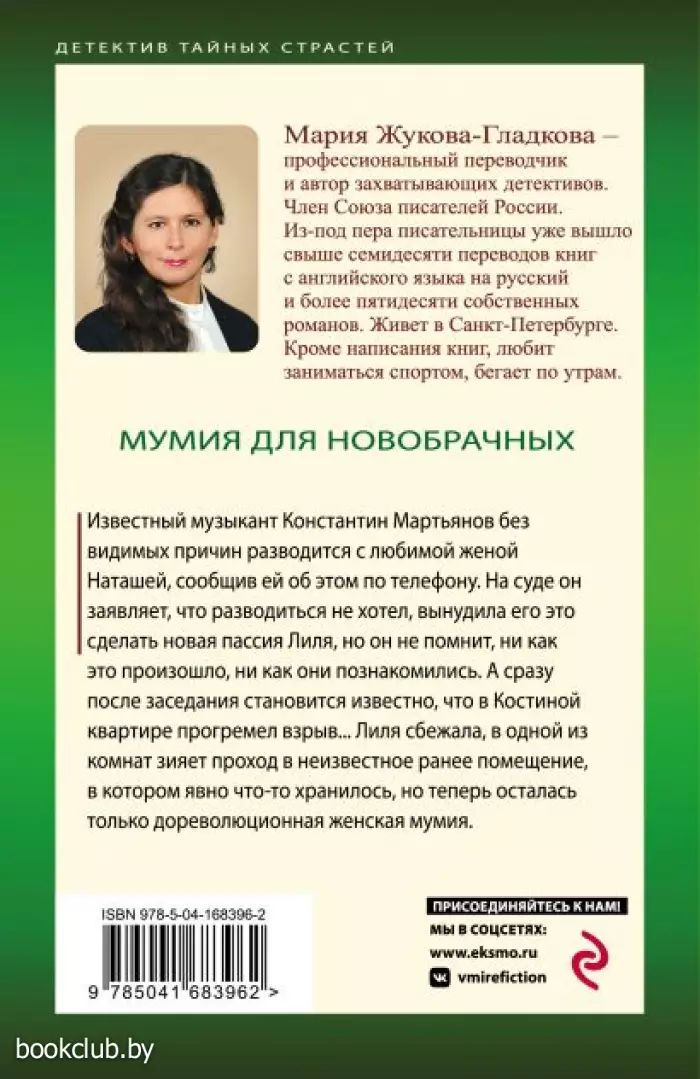 ДЕТЕКТИВ ТАЙНЫХ СТРАСТЕЙ

Мария Жукова-Гладкова – профессиональный переводчик и автор захватывающих детективов. Член Союза писателей России. Из-под пера писательницы уже вышло свыше семидесяти переводов книг с английского языка на русский и более пятидесяти собственных романов. Живет в Санкт-Петербурге. Кроме написания книг, любит заниматься спортом, бегает по утрам.

МУМИЯ ДЛЯ НОВОБРАЧНЫХ

Известный музыкант Константин Мартьянов без видимых причин разводится с любимой женой Наташей, сообщив ей об этом по телефону. На суде он заявляет, что разводиться не хотел, вынудила его это сделать новая пассия Лиля, но он не помнит, ни как это произошло, ни как они познакомились. А сразу после заседания становится известно, что в Костиной квартире прогремел взрыв... Лиля сбежала, в одной из комнат зияет проход в неизвестное ранее помещение, в котором явно что-то хранилось, но теперь осталась только дореволюционная женская мумия.

ISBN 978-5-04-168396-2

9 785041 683962 >

ПРИСОЕДИНЯЙТЕСЬ К НАМ!
МЫ В СОЦСЕТЯХ:
www.eksmo.ru
vmirefiction

bookclub.by